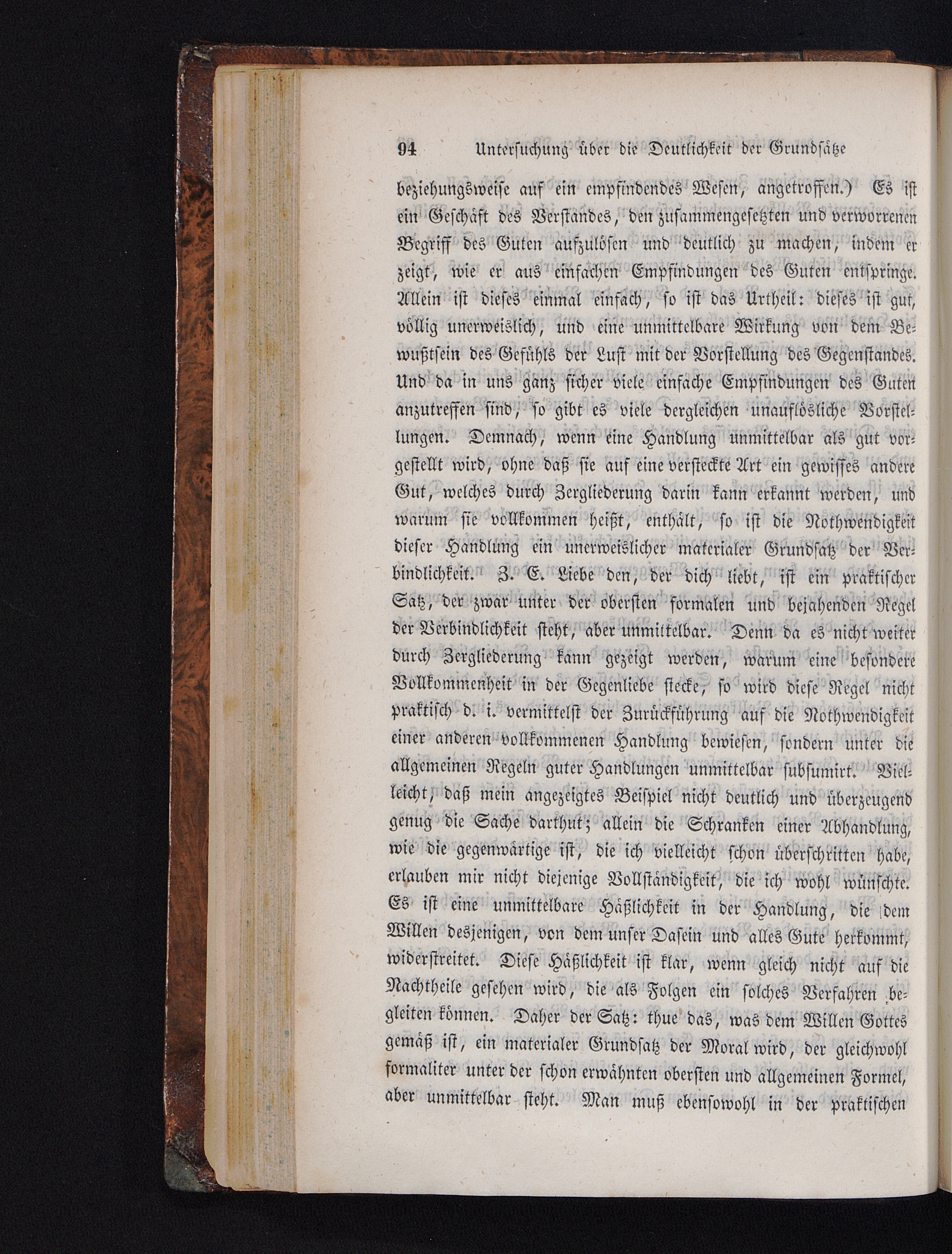 94 Untersuchung über die Deutlichkeit der Grundsätze

beziehungsweise auf ein empfindendes Wesen, angetroffen.) Es ist ein Geschäft des Verstandes, den zusammengesetzten und verworrenen Begriff des Guten aufzulösen und deutlich zu machen, indem er zeigt, wie er aus einfachen Empfindungen des Guten entspringe. Allein ist dieses einmal einfach, so ist das Urtheil: dieses ist gut, völlig unerweislich, und eine unmittelbare Wirkung von dem Bewußtsein des Gefühls der Lust mit der Vorstellung des Gegenstandes. Und da in uns ganz sicher viele einfache Empfindungen des Guten anzutreffen sind, so gibt es viele dergleichen unauflösliche Vorstellungen. Demnach, wenn eine Handlung unmittelbar als gut vorgestellt wird, ohne daß sie auf eine versteckte Art ein gewisses andere Gut, welches durch Zergliederung darin kann erkannt werden, und warum sie vollkommen heißt, enthält, so ist die Nothwendigkeit dieser Handlung ein unerweislicher materialer Grundsatz der Verbindlichkeit. Z. E. Liebe den, der dich liebt, ist ein praktischer Satz, der zwar unter der obersten formalen und bejahenden Regel der Verbindlichkeit steht, aber unmittelbar. Denn da es nicht weiter durch Zergliederung kann gezeigt werden, warum eine besondere Vollkommenheit in der Gegenliebe stecke, so wird diese Regel nicht praktisch d. i. vermittelst der Zurückführung auf die Nothwendigkeit einer anderen vollkommenen Handlung bewiesen, sondern unter die allgemeinen Regeln guter Handlungen unmittelbar subsumirt. Vielleicht, daß mein angezeigtes Beispiel nicht deutlich und überzeugend genug die Sache darthut; allein die Schranken einer Abhandlung, wie die gegenwärtige ist, die ich vielleicht schon überschritten habe, erlauben mir nicht diejenige Vollständigkeit, die ich wohl wünschte. Es ist eine unmittelbare Häßlichkeit in der Handlung, die dem Willen desjenigen, von dem unser Dasein und alles Gute herkommt, widerstreitet. Diese Häßlichkeit ist klar, wenn gleich nicht auf die Nachtheile gesehen wird, die als Folgen ein solches Verfahren begleiten können. Daher der Satz: thue das, was dem Willen Gottes gemäß ist, ein materialer Grundsatz der Moral wird, der gleichwohl formaliter unter der schon erwähnten obersten und allgemeinen Formel, aber unmittelbar steht. Man muß ebensowohl in der praktischen